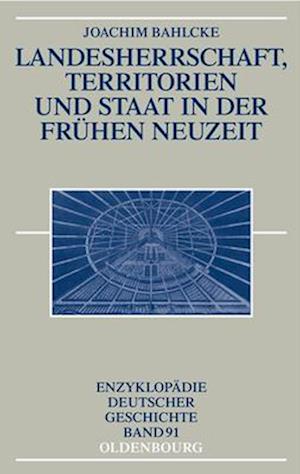 JOACHIM BAHLCKE

LANDESHERRSCHAFT, TERRITORIEN UND STAAT IN DER FRÜHEN NEUZEIT

ENZYKLOPÄDIE DEUTSCHER GESCHICHTE BAND 91

OLDENBOURG